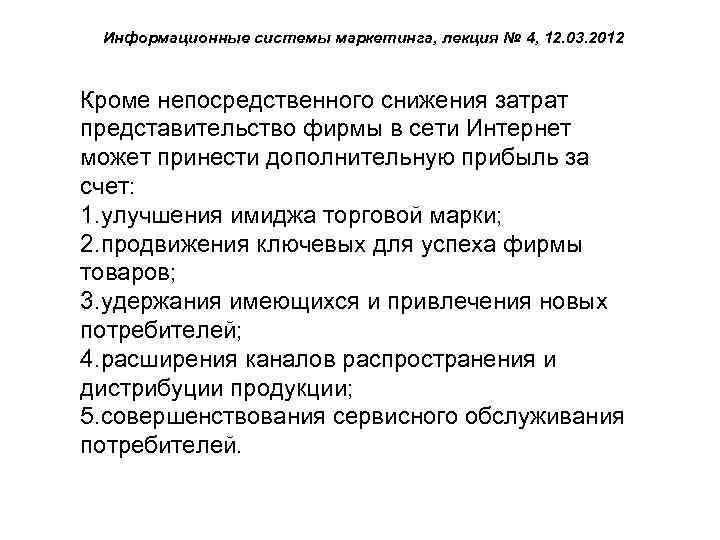 Информационные системы маркетинга, лекция № 4, 12.03.2012

Кроме непосредственного снижения затрат представительство фирмы в сети Интернет может принести дополнительную прибыль за счет:
1.улучшения имиджа торговой марки;
2.продвижения ключевых для успеха фирмы товаров;
3.удержания имеющихся и привлечения новых потребителей;
4.расширения каналов распространения и дистрибуции продукции;
5.совершенствования сервисного обслуживания потребителей.